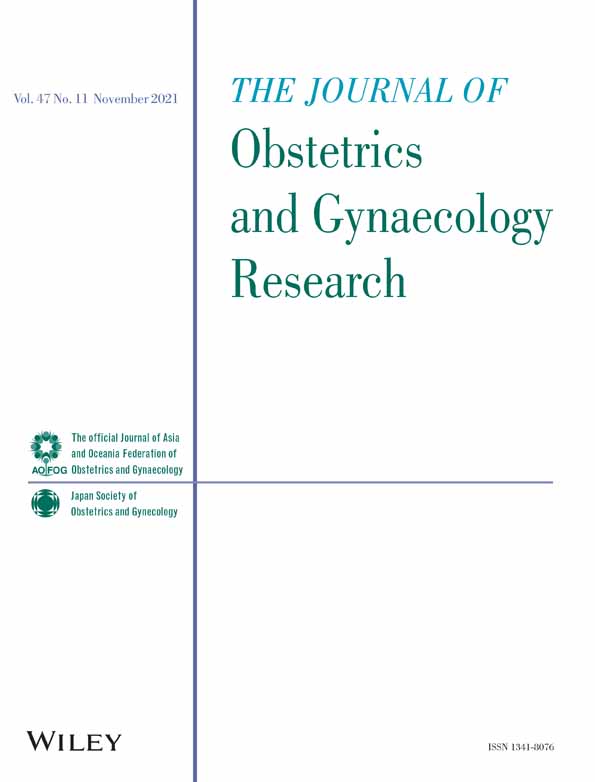 Vol. 47 No. 11 November 2021

THE JOURNAL OF
Obstetrics
and Gynaecology
Research

AOFOG

The official Journal of Asia and Oceania Federation of Obstetrics and Gynaecology

Japan Society of Obstetrics and Gynecology

WILEY

ISSN 1341-8076